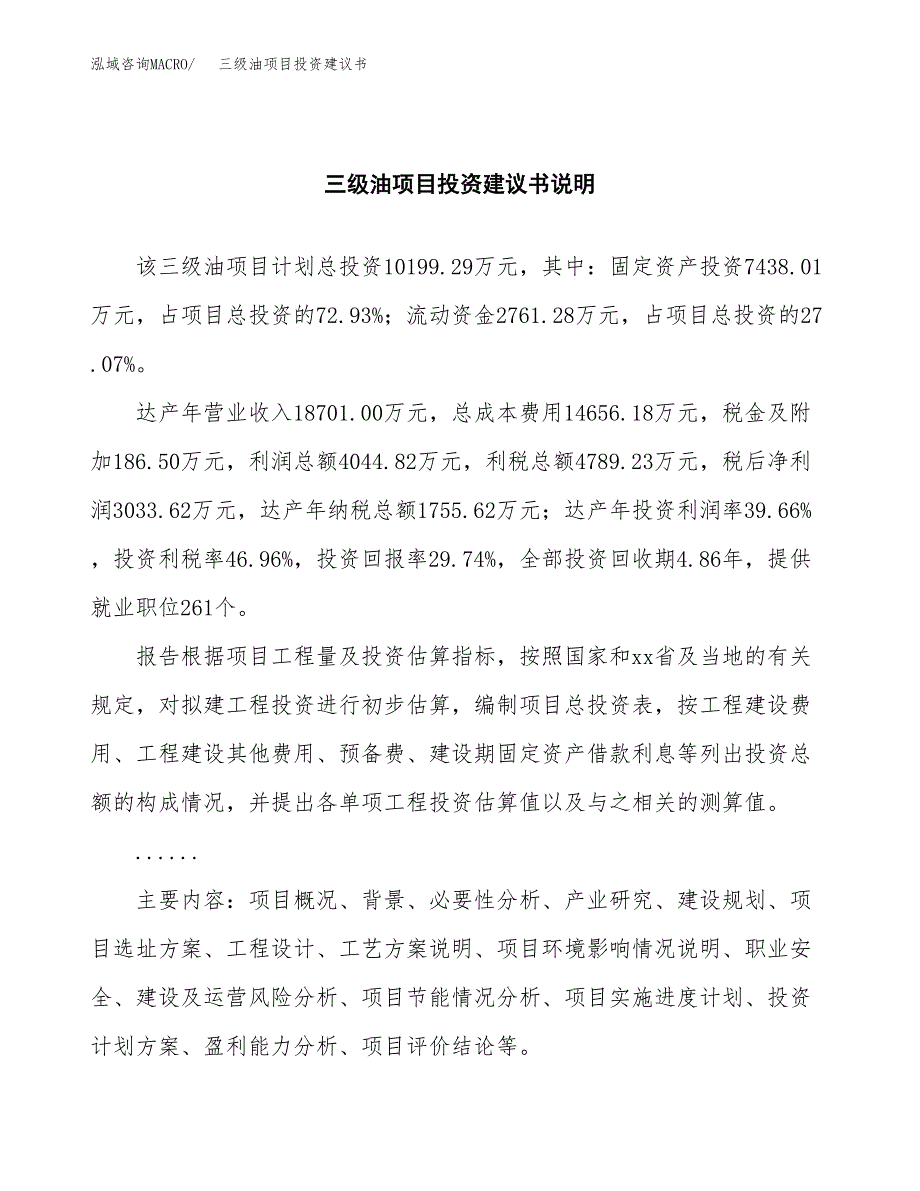 泓域咨询MACRO/ 三级油项目投资建议书

三级油项目投资建议书说明

该三级油项目计划总投资10199.29万元，其中：固定资产投资7438.01万元，占项目总投资的72.93%；流动资金2761.28万元，占项目总投资的27.07%。

达产年营业收入18701.00万元，总成本费用14656.18万元，税金及附加186.50万元，利润总额4044.82万元，利税总额4789.23万元，税后净利润3033.62万元，达产年纳税总额1755.62万元；达产年投资利润率39.66%，投资利税率46.96%，投资回报率29.74%，全部投资回收期4.86年，提供就业职位261个。

报告根据项目工程量及投资估算指标，按照国家和xx省及当地的有关规定，对拟建工程投资进行初步估算，编制项目总投资表，按工程建设费用、工程建设其他费用、预备费、建设期固定资产借款利息等列出投资总额的构成情况，并提出各单项工程投资估算值以及与之相关的测算值。

......

主要内容：项目概况、背景、必要性分析、产业研究、建设规划、项目选址方案、工程设计、工艺方案说明、项目环境影响情况说明、职业安全、建设及运营风险分析、项目节能情况分析、项目实施进度计划、投资计划方案、盈利能力分析、项目评价结论等。